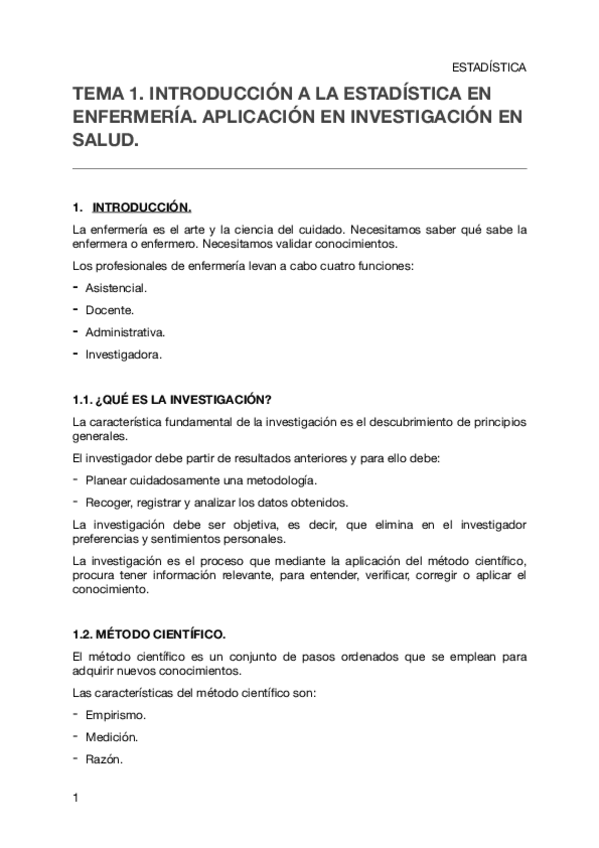 ESTADÍSTICA

TEMA 1. INTRODUCCIÓN A LA ESTADÍSTICA EN ENFERMERÍA. APLICACIÓN EN INVESTIGACIÓN EN SALUD.

1. INTRODUCCIÓN.

La enfermería es el arte y la ciencia del cuidado. Necesitamos saber qué sabe la enfermera o enfermero. Necesitamos validar conocimientos.

Los profesionales de enfermería levan a cabo cuatro funciones:

- Asistencial.
- Docente.
- Administrativa.
- Investigadora.

1.1. ¿QUÉ ES LA INVESTIGACIÓN?

La característica fundamental de la investigación es el descubrimiento de principios generales.

El investigador debe partir de resultados anteriores y para ello debe:

- Planear cuidadosamente una metodología.
- Recoger, registrar y analizar los datos obtenidos.

La investigación debe ser objetiva, es decir, que elimina en el investigador preferencias y sentimientos personales.

La investigación es el proceso que mediante la aplicación del método científico, procura tener información relevante, para entender, verificar, corregir o aplicar el conocimiento.

1.2. MÉTODO CIENTÍFICO.

El método científico es un conjunto de pasos ordenados que se emplean para adquirir nuevos conocimientos.

Las características del método científico son:

- Empirismo.
- Medición.
- Razón.

1